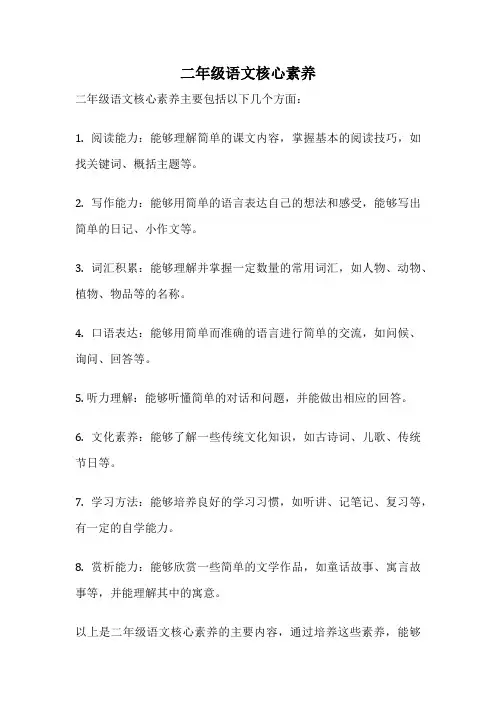 二年级语文核心素养

二年级语文核心素养主要包括以下几个方面：

1. 阅读能力：能够理解简单的课文内容，掌握基本的阅读技巧，如找关键词、概括主题等。

2. 写作能力：能够用简单的语言表达自己的想法和感受，能够写出简单的日记、小作文等。

3. 词汇积累：能够理解并掌握一定数量的常用词汇，如人物、动物、植物、物品等的名称。

4. 口语表达：能够用简单而准确的语言进行简单的交流，如问候、询问、回答等。

5. 听力理解：能够听懂简单的对话和问题，并能做出相应的回答。

6. 文化素养：能够了解一些传统文化知识，如古诗词、儿歌、传统节日等。

7. 学习方法：能够培养良好的学习习惯，如听讲、记笔记、复习等，有一定的自学能力。

8. 赏析能力：能够欣赏一些简单的文学作品，如童话故事、寓言故事等，并能理解其中的寓意。

以上是二年级语文核心素养的主要内容，通过培养这些素养，能够